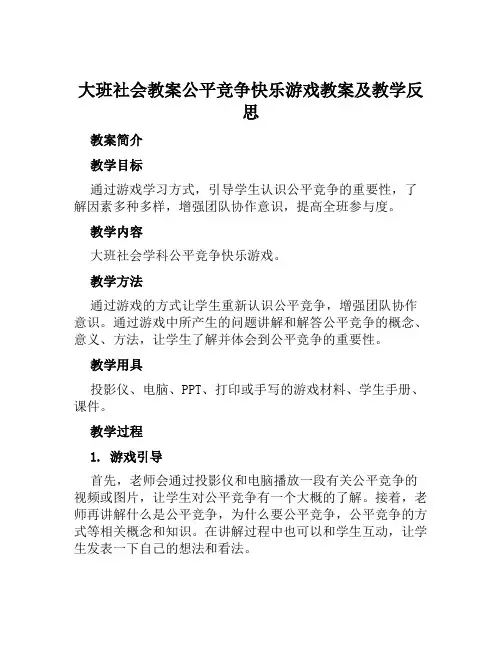 大班社会教案公平竞争快乐游戏教案及教学反思

教案简介

教学目标

通过游戏学习方式，引导学生认识公平竞争的重要性，了解因素多种多样，增强团队协作意识，提高全班参与度。

教学内容

大班社会学科公平竞争快乐游戏。

教学方法

通过游戏的方式让学生重新认识公平竞争，增强团队协作意识。通过游戏中所产生的问题讲解和解答公平竞争的概念、意义、方法，让学生了解并体会到公平竞争的重要性。

教学用具

投影仪、电脑、PPT、打印或手写的游戏材料、学生手册、课件。

教学过程

1. 游戏引导

首先，老师会通过投影仪和电脑播放一段有关公平竞争的视频或图片，让学生对公平竞争有一个大概的了解。接着，老师再讲解什么是公平竞争，为什么要公平竞争，公平竞争的方式等相关概念和知识。在讲解过程中也可以和学生互动，让学生发表一下自己的想法和看法。